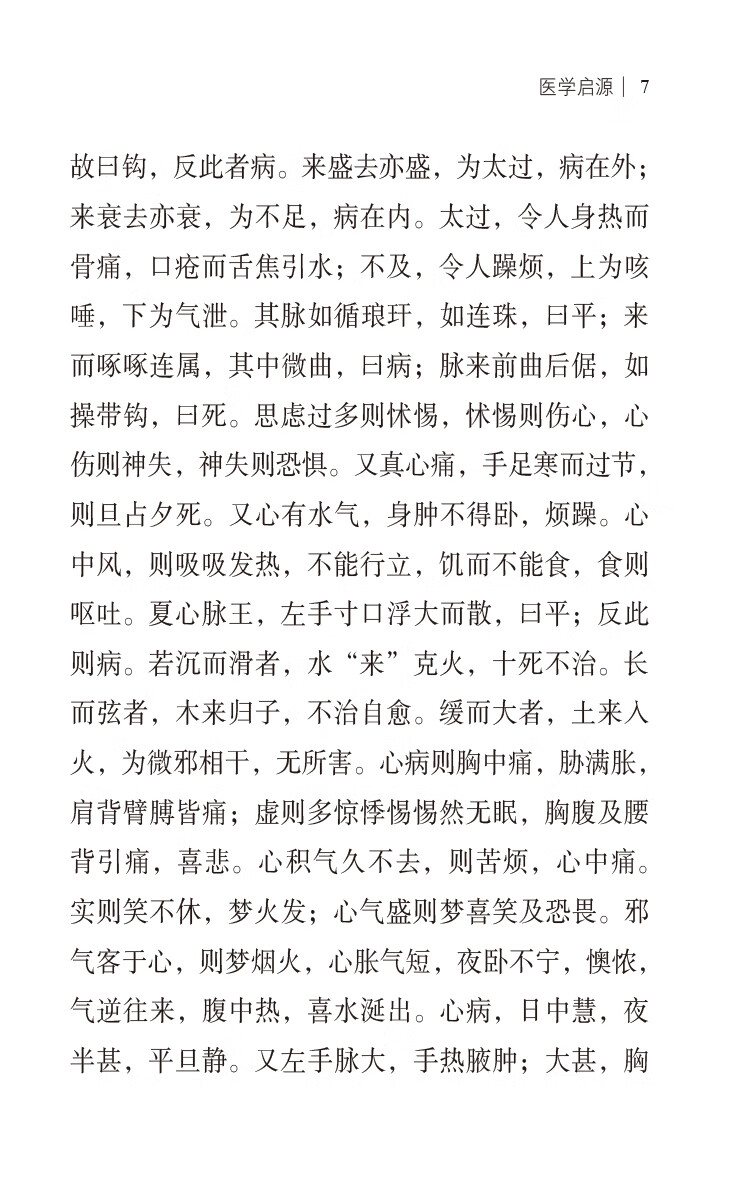 医学启源 | 7

故曰钩，反此者病。来盛去亦盛，为太过，病在外；来衰去亦衰，为不足，病在内。太过，令人身热而骨痛，口疮而舌焦引水；不及，令人躁烦，上为咳唾，下为气泄。其脉如循琅玕，如连珠，曰平；来而啄啄连属，其中微曲，曰病；脉来前曲后倨，如操带钩，曰死。思虑过多则怵惕，怵惕则伤心，心伤则神失，神失则恐惧。又真心痛，手足寒而过节，则旦占夕死。又心有水气，身肿不得卧，烦躁。心中风，则吸吸发热，不能行立，饥而不能食，食则呕吐。夏心脉王，左手寸口浮大而散，曰平；反此则病。若沉而滑者，水“来”克火，十死不治。长而弦者，木来归子，不治自愈。缓而大者，土来入火，为微邪相干，无所害。心病则胸中痛，胁满胀，肩背臂膊皆痛；虚则多惊悸惕惕然无眠，胸腹及腰背引痛，喜悲。心积气久不去，则苦烦，心中痛。实则笑不休，梦火发；心气盛则梦喜笑及恐畏。邪气客于心，则梦烟火，心胀气短，夜卧不宁，懊侬，气逆往来，腹中热，喜水涎出。心病，日中慧，夜半甚，平旦静。又左手脉大，手热腋肿；大甚，胸